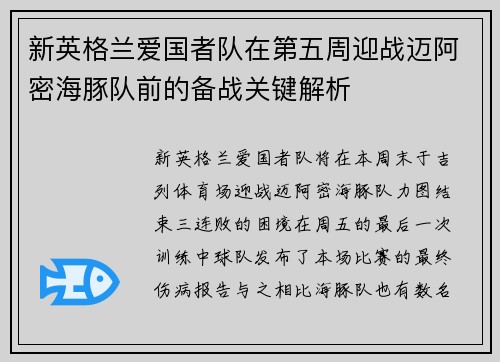 新英格兰爱国者队在第五周迎战迈阿密海豚队前的备战关键解析

新英格兰爱国者队将在本周末于吉列体育场迎战迈阿密海豚队力图结束三连败的困境在周五的最后一次训练中球队发布了本场比赛的最终伤病报告与之相比海豚队也有数名